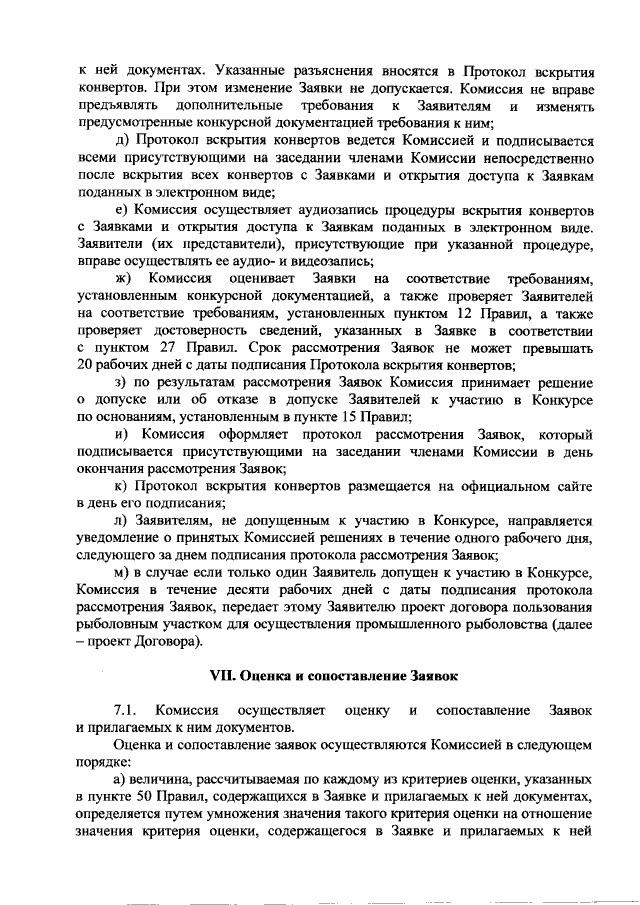 к ней документах. Указанные разъяснения вносятся в Протокол вскрытия конвертов. При этом изменение Заявки не допускается. Комиссия не вправе предъявлять дополнительные требования к Заявителям и изменять предусмотренные конкурсной документацией требования к ним;

д) Протокол вскрытия конвертов ведется Комиссией и подписывается всеми присутствующими на заседании членами Комиссии непосредственно после вскрытия всех конвертов с Заявками и открытия доступа к Заявкам поданных в электронном виде;

е) Комиссия осуществляет аудиозапись процедуры вскрытия конвертов с Заявками и открытия доступа к Заявкам поданных в электронном виде. Заявители (их представители), присутствующие при указанной процедуре, вправе осуществлять ее аудио- и видеозапись;

ж) Комиссия оценивает Заявки на соответствие требованиям, установленным конкурсной документацией, а также проверяет Заявителей на соответствие требованиям, установленных пунктом 12 Правил, а также проверяет достоверность сведений, указанных в Заявке в соответствии с пунктом 27 Правил. Срок рассмотрения Заявок не может превышать 20 рабочих дней с даты подписания Протокола вскрытия конвертов;

з) по результатам рассмотрения Заявок Комиссия принимает решение о допуске или об отказе в допуске Заявителей к участию в Конкурсе по основаниям, установленным в пункте 15 Правил;

и) Комиссия оформляет протокол рассмотрения Заявок, который подписывается присутствующими на заседании членами Комиссии в день окончания рассмотрения Заявок;

к) Протокол вскрытия конвертов размещается на официальном сайте в день его подписания;

л) Заявителям, не допущенным к участию в Конкурсе, направляется уведомление о принятых Комиссией решениях в течение одного рабочего дня, следующего за днем подписания протокола рассмотрения Заявок;

м) в случае если только один Заявитель допущен к участию в Конкурсе, Комиссия в течение десяти рабочих дней с даты подписания протокола рассмотрения Заявок, передает этому Заявителю проект договора пользования рыболовным участком для осуществления промышленного рыболовства (далее – проект Договора).

VII. Оценка и сопоставление Заявок

7.1. Комиссия осуществляет оценку и сопоставление Заявок и прилагаемых к ним документов.

Оценка и сопоставление заявок осуществляются Комиссией в следующем порядке:

а) величина, рассчитываемая по каждому из критериев оценки, указанных в пункте 50 Правил, содержащихся в Заявке и прилагаемых к ней документах, определяется путем умножения значения такого критерия оценки на отношение значения критерия оценки, содержащегося в Заявке и прилагаемых к ней